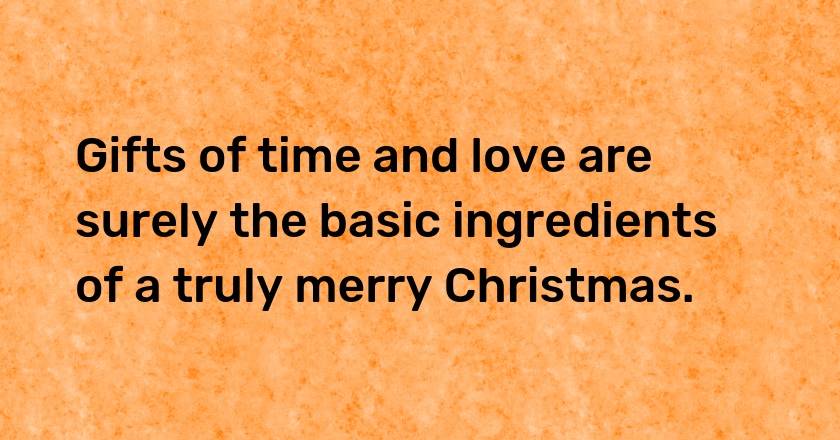 Gifts of time and love are surely the basic ingredients of a truly merry Christmas.